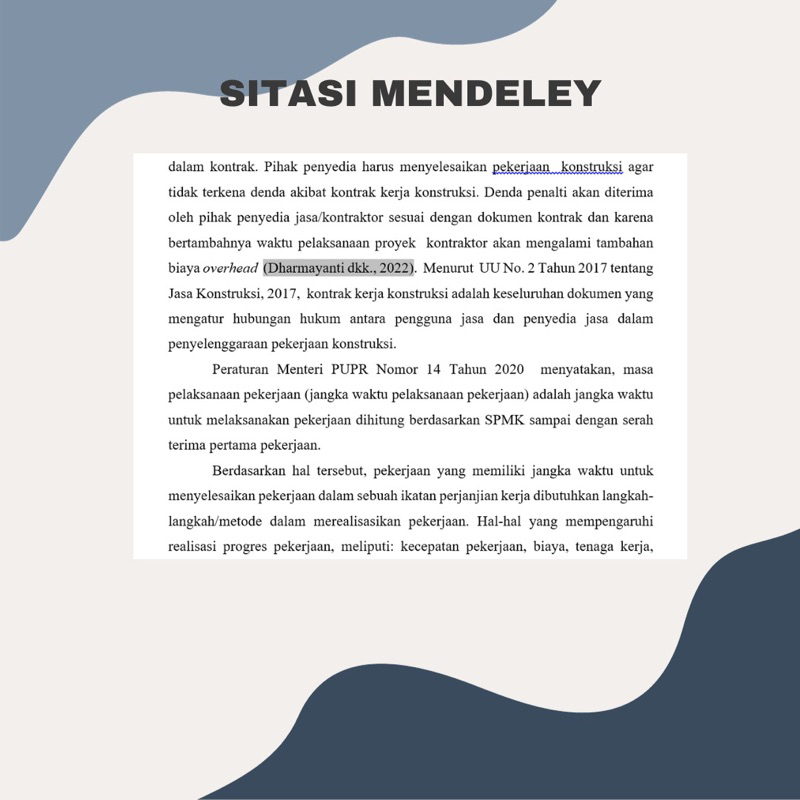 SITASI MENDELEY

dalam kontrak. Pihak penyedia harus menyelesaikan pekerjaan konstruksi agar tidak terkena denda akibat kontrak kerja konstruksi. Denda penalti akan diterima oleh pihak penyedia jasa/kontraktor sesuai dengan dokumen kontrak dan karena bertambahnya waktu pelaksanaan proyek kontraktor akan mengalami tambahan biaya overhead (Dharmayanti dkk., 2022). Menurut UU No. 2 Tahun 2017 tentang Jasa Konstruksi, 2017, kontrak kerja konstruksi adalah keseluruhan dokumen yang mengatur hubungan hukum antara pengguna jasa dan penyedia jasa dalam penyelenggaraan pekerjaan konstruksi.

Peraturan Menteri PUPR Nomor 14 Tahun 2020 menyatakan, masa pelaksanaan pekerjaan (jangka waktu pelaksanaan pekerjaan) adalah jangka waktu untuk melaksanakan pekerjaan dihitung berdasarkan SPMK sampai dengan serah terima pertama pekerjaan.

Berdasarkan hal tersebut, pekerjaan yang memiliki jangka waktu untuk menyelesaikan pekerjaan dalam sebuah ikatan perjanjian kerja dibutuhkan langkah-langkah/metode dalam merealisasikan pekerjaan. Hal-hal yang mempengaruhi realisasi progres pekerjaan, meliputi: kecepatan pekerjaan, biaya, tenaga kerja,